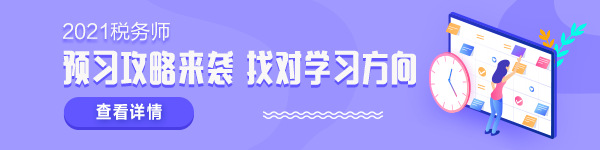 2021税务师

预习攻略来袭 找对学习方向

查看详情